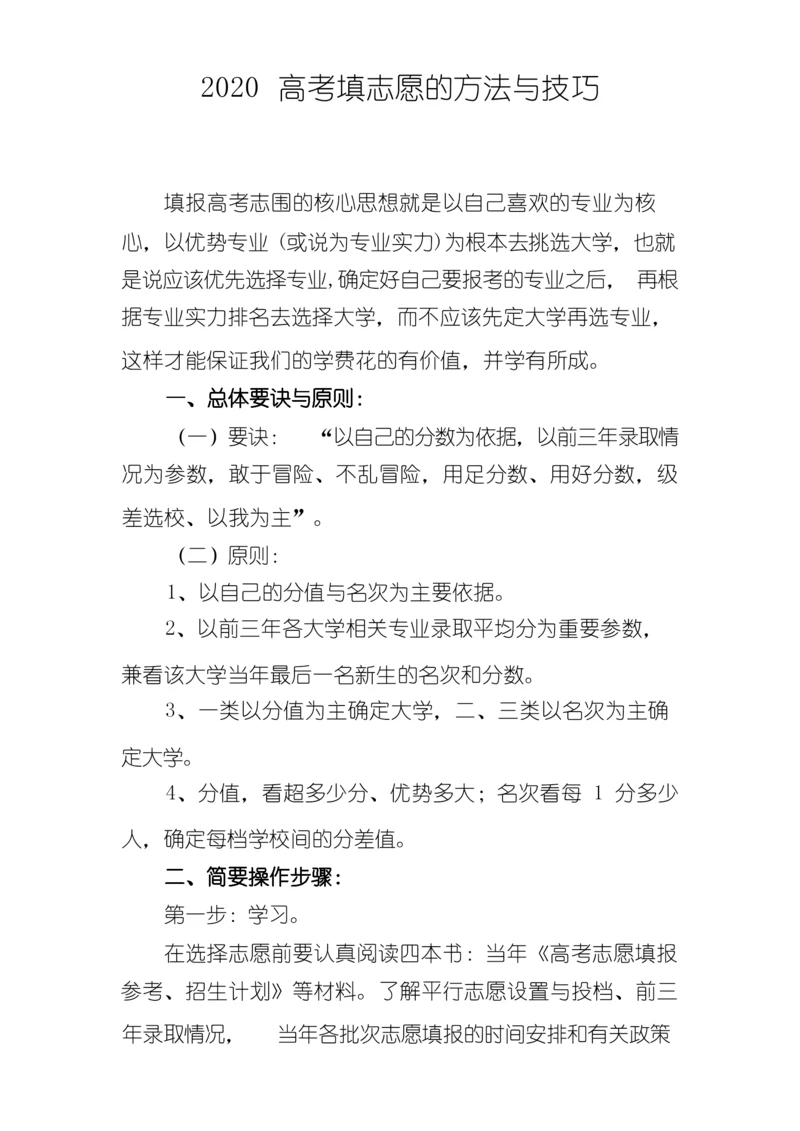 2020 高考填志愿的方法与技巧

填报高考志围的核心思想就是以自己喜欢的专业为核心，以优势专业（或说为专业实力）为根本去挑选大学，也就是说应该优先选择专业，确定好自己要报考的专业之后，再根据专业实力排名去选择大学，而不应该先定大学再选专业，这样才能保证我们的学费花的有价值，并学有所成。

一、总体要诀与原则：

（一）要诀：“以自己的分数为依据，以前三年录取情况为参数，敢于冒险、不乱冒险，用足分数、用好分数，级差选校、以我为主”。

（二）原则：

1、以自己的分值与名次为主要依据。

2、以前三年各大学相关专业录取平均分为重要参数，兼看该大学当年最后一名新生的名次和分数。

3、一类以分值为主确定大学，二、三类以名次为主确定大学。

4、分值，看超多少分、优势多大；名次看每 1 分多少人，确定每档学校间的分差值。

二、简要操作步骤：

第一步：学习。

在选择志愿前要认真阅读四本书：当年《高考志愿填报参考、招生计划》等材料。了解平行志愿设置与投档、前三年录取情况，当年各批次志愿填报的时间安排和有关政策